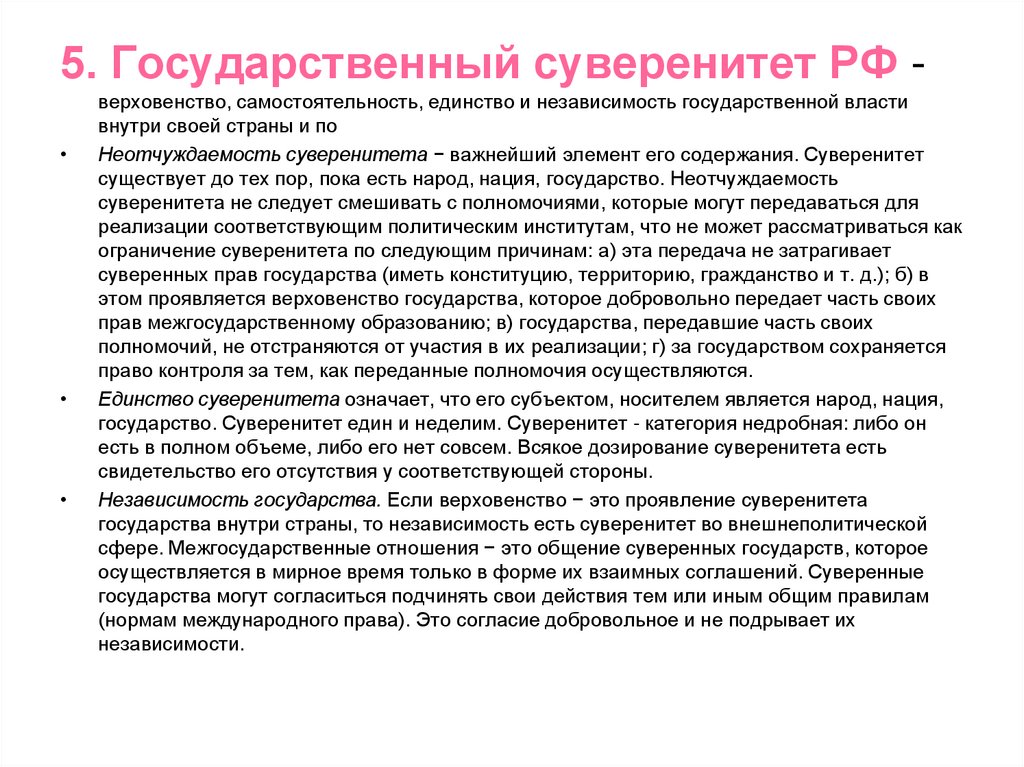 5. Государственный суверенитет РФ - верховенство, самостоятельность, единство и независимость государственной власти внутри своей страны и по

• Неотчуждаемость суверенитета − важнейший элемент его содержания. Суверенитет существует до тех пор, пока есть народ, нация, государство. Неотчуждаемость суверенитета не следует смешивать с полномочиями, которые могут передаваться для реализации соответствующим политическим институтам, что не может рассматриваться как ограничение суверенитета по следующим причинам: а) эта передача не затрагивает суверенных прав государства (иметь конституцию, территорию, гражданство и т. д.); б) в этом проявляется верховенство государства, которое добровольно передает часть своих прав межгосударственному образованию; в) государства, передавшие часть своих полномочий, не отстраняются от участия в их реализации; г) за государством сохраняется право контроля за тем, как переданные полномочия осуществляются.

• Единство суверенитета означает, что его субъектом, носителем является народ, нация, государство. Суверенитет един и неделим. Суверенитет - категория недробная: либо он есть в полном объеме, либо его нет совсем. Всякое дозирование суверенитета есть свидетельство его отсутствия у соответствующей стороны.

• Независимость государства. Если верховенство − это проявление суверенитета государства внутри страны, то независимость есть суверенитет во внешнеполитической сфере. Межгосударственные отношения − это общение суверенных государств, которое осуществляется в мирное время только в форме их взаимных соглашений. Суверенные государства могут согласиться подчинять свои действия тем или иным общим правилам (нормам международного права). Это согласие добровольное и не подрывает их независимости.